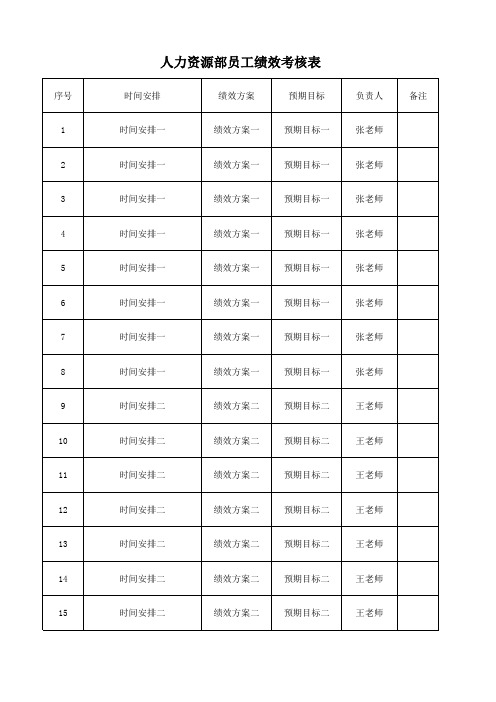 人力资源部员工绩效考核表

| 序号 | 时间安排 | 绩效方案 | 预期目标 | 负责人 | 备注 |
|---|---|---|---|---|---|
| 1 | 时间安排一 | 绩效方案一 | 预期目标一 | 张老师 | |
| 2 | 时间安排一 | 绩效方案一 | 预期目标一 | 张老师 | |
| 3 | 时间安排一 | 绩效方案一 | 预期目标一 | 张老师 | |
| 4 | 时间安排一 | 绩效方案一 | 预期目标一 | 张老师 | |
| 5 | 时间安排一 | 绩效方案一 | 预期目标一 | 张老师 | |
| 6 | 时间安排一 | 绩效方案一 | 预期目标一 | 张老师 | |
| 7 | 时间安排一 | 绩效方案一 | 预期目标一 | 张老师 | |
| 8 | 时间安排一 | 绩效方案一 | 预期目标一 | 张老师 | |
| 9 | 时间安排二 | 绩效方案二 | 预期目标二 | 王老师 | |
| 10 | 时间安排二 | 绩效方案二 | 预期目标二 | 王老师 | |
| 11 | 时间安排二 | 绩效方案二 | 预期目标二 | 王老师 | |
| 12 | 时间安排二 | 绩效方案二 | 预期目标二 | 王老师 | |
| 13 | 时间安排二 | 绩效方案二 | 预期目标二 | 王老师 | |
| 14 | 时间安排二 | 绩效方案二 | 预期目标二 | 王老师 | |
| 15 | 时间安排二 | 绩效方案二 | 预期目标二 | 王老师 | |